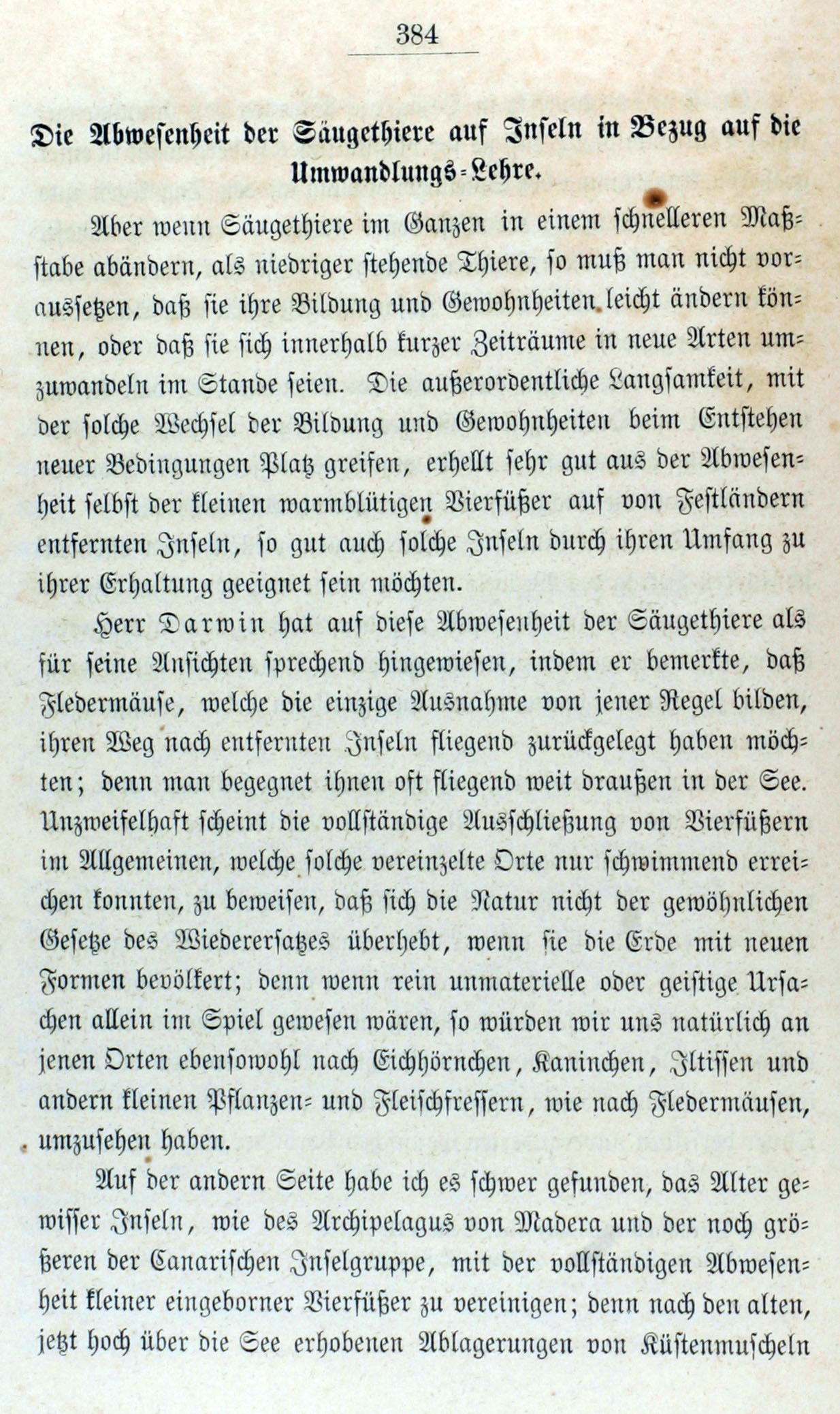 384

Die Abwesenheit der Säugethiere auf Inseln in Bezug auf die Umwandlungs-Lehre.

Aber wenn Säugethiere im Ganzen in einem schnelleren Maßstabe abändern, als niedriger stehende Thiere, so muß man nicht voraussetzen, daß sie ihre Bildung und Gewohnheiten leicht ändern können, oder daß sie sich innerhalb kurzer Zeiträume in neue Arten umzuwandeln im Stande seien. Die außerordentliche Langsamkeit, mit der solche Wechsel der Bildung und Gewohnheiten beim Entstehen neuer Bedingungen Platz greifen, erhellt sehr gut aus der Abwesenheit selbst der kleinen warmblütigen Vierfüßer auf von Festländern entfernten Inseln, so gut auch solche Inseln durch ihren Umfang zu ihrer Erhaltung geeignet sein möchten.

Herr Darwin hat auf diese Abwesenheit der Säugethiere als für seine Ansichten sprechend hingewiesen, indem er bemerkte, daß Fledermäuse, welche die einzige Ausnahme von jener Regel bilden, ihren Weg nach entfernten Inseln fliegend zurückgelegt haben möchten; denn man begegnet ihnen oft fliegend weit draußen in der See. Unzweifelhaft scheint die vollständige Ausschließung von Vierfüßern im Allgemeinen, welche solche vereinzelte Orte nur schwimmend erreichen konnten, zu beweisen, daß sich die Natur nicht der gewöhnlichen Gesetze des Wiederersatzes überhebt, wenn sie die Erde mit neuen Formen bevölkert; denn wenn rein unmaterielle oder geistige Ursachen allein im Spiel gewesen wären, so würden wir uns natürlich an jenen Orten ebensowohl nach Eichhörnchen, Kaninchen, Iltissen und andern kleinen Pflanzen- und Fleischfressern, wie nach Fledermäusen, umzusehen haben.

Auf der andern Seite habe ich es schwer gefunden, das Alter gewisser Inseln, wie des Archipelagus von Madera und der noch größeren der Canarischen Inselgruppe, mit der vollständigen Abwesenheit kleiner eingeborner Vierfüßer zu vereinigen; denn nach den alten, jetzt hoch über die See erhobenen Ablagerungen von Küstenmuscheln